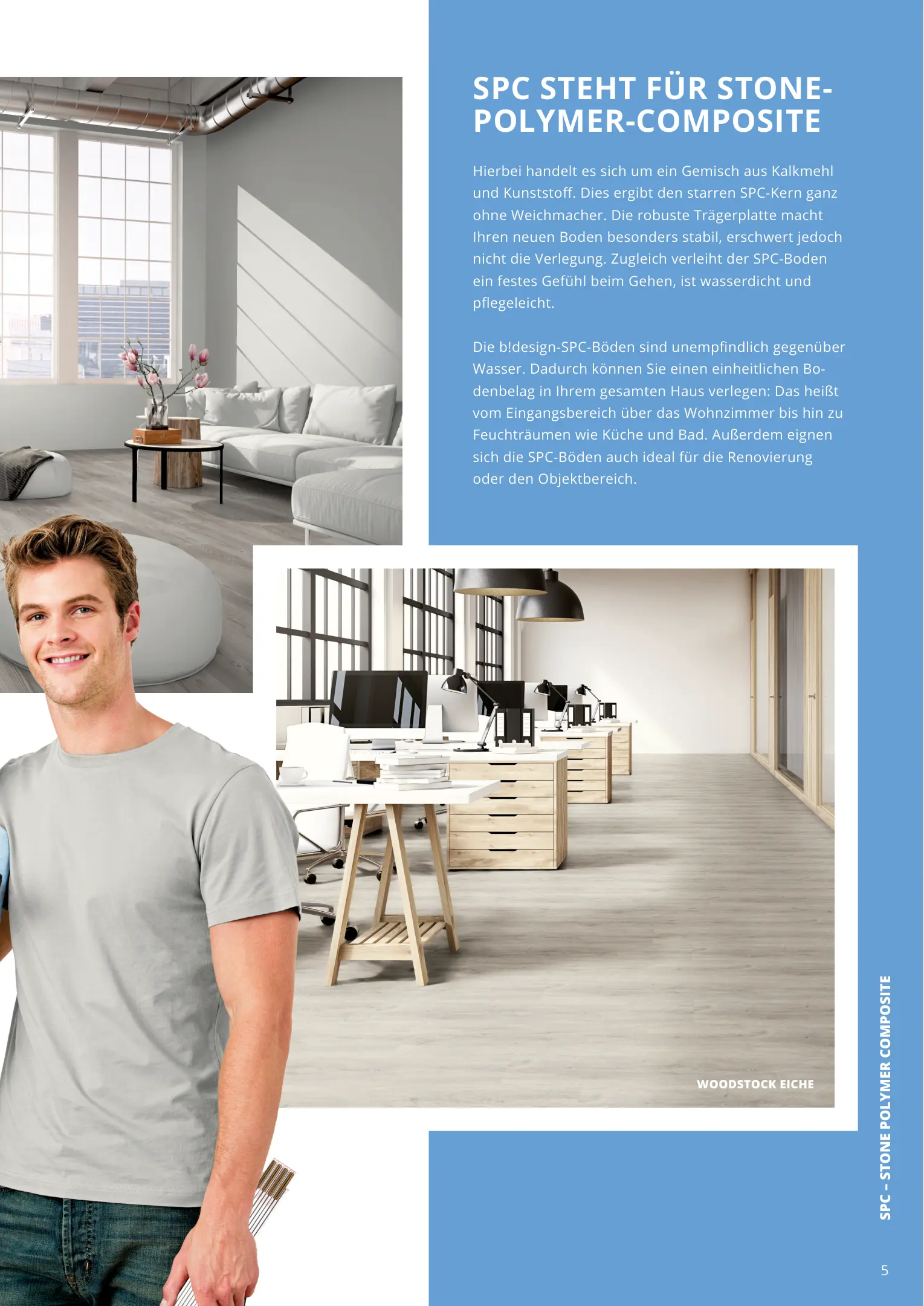 SPC STEHT FÜR STONE-POLYMER-COMPOSITE

Hierbei handelt es sich um ein Gemisch aus Kalkmehl und Kunststoff. Dies ergibt den starren SPC-Kern ganz ohne Weichmacher. Die robuste Trägerplatte macht Ihren neuen Boden besonders stabil, erschwert jedoch nicht die Verlegung. Zugleich verleiht der SPC-Boden ein festes Gefühl beim Gehen, ist wasserdicht und pflegeleicht.

Die b!design-SPC-Böden sind unempfindlich gegenüber Wasser. Dadurch können Sie einen einheitlichen Bodenbelag in Ihrem gesamten Haus verlegen: Das heißt vom Eingangsbereich über das Wohnzimmer bis hin zu Feuchträumen wie Küche und Bad. Außerdem eignen sich die SPC-Böden auch ideal für die Renovierung oder den Objektbereich.

WOODSTOCK EICHE

SPC – STONE POLYMER COMPOSITE

5